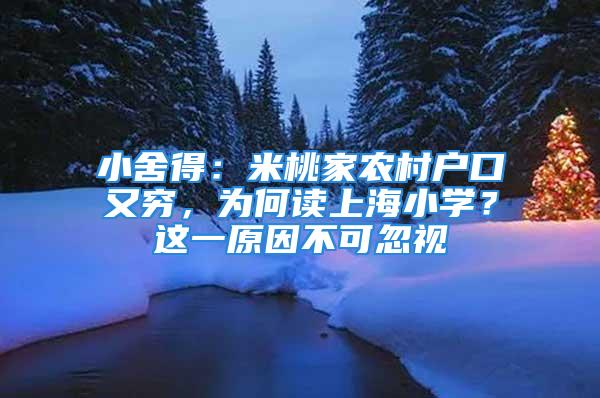 小舍得：米桃家农村户口又穷，为何读上海小学？这一原因不可忽视